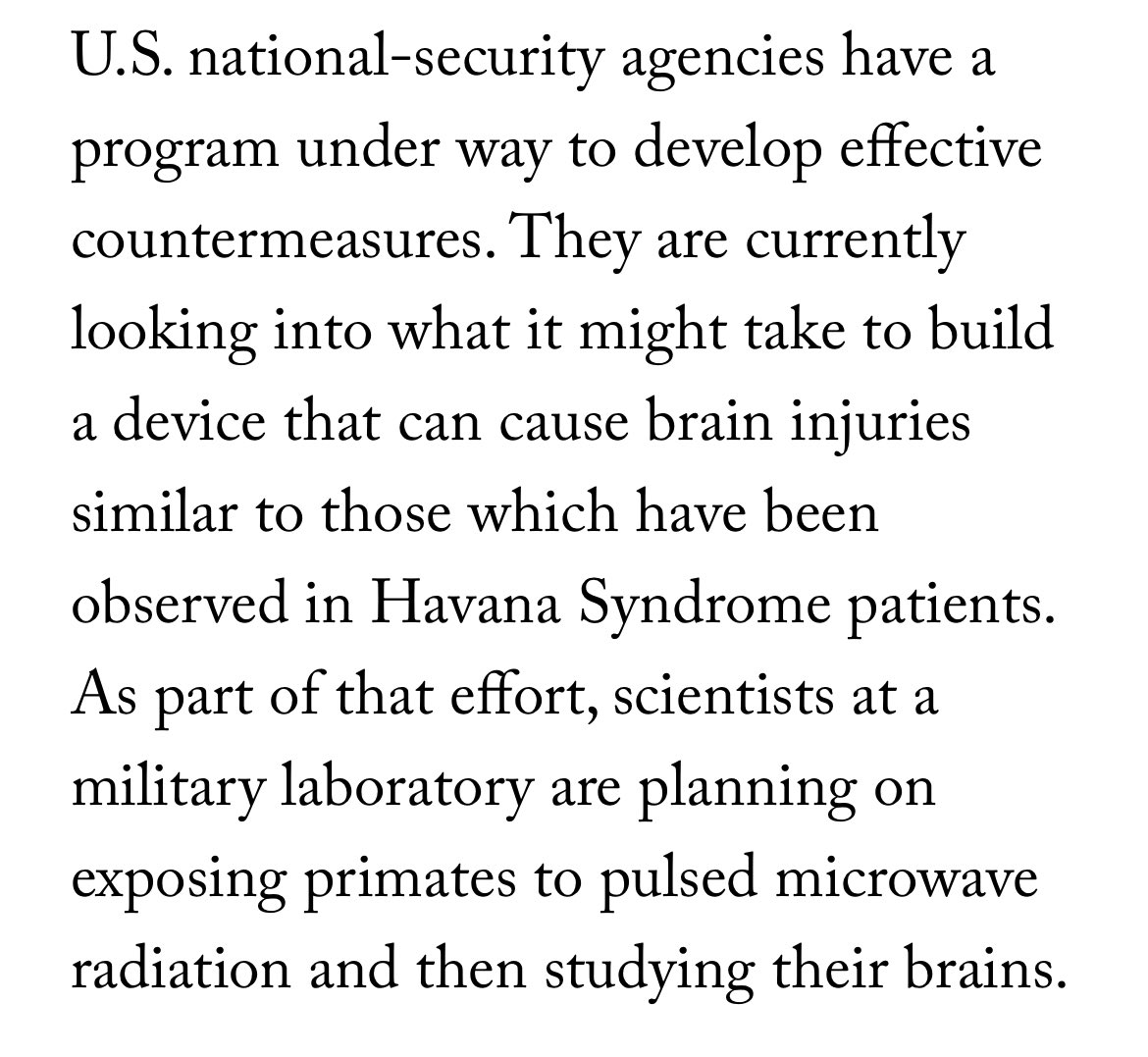 U.S. national-security agencies have a program under way to develop effective countermeasures. They are currently looking into what it might take to build a device that can cause brain injuries similar to those which have been observed in Havana Syndrome patients. As part of that effort, scientists at a military laboratory are planning on exposing primates to pulsed microwave radiation and then studying their brains.